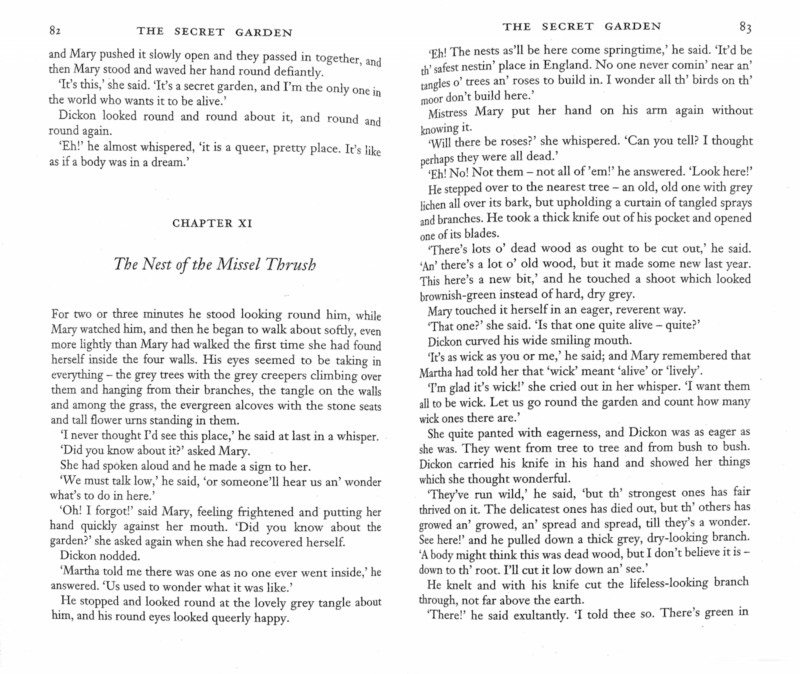 82 THE SECRET GARDEN

and Mary pushed it slowly open and they passed in together, and then Mary stood and waved her hand round defiantly.

'It's this,' she said. 'It's a secret garden, and I'm the only one in the world who wants it to be alive.'

Dickon looked round and round about it, and round and round again.

'Eh!' he almost whispered, 'it is a queer, pretty place. It's like as if a body was in a dream.'

CHAPTER XI

The Nest of the Missel Thrush

For two or three minutes he stood looking round him, while Mary watched him, and then he began to walk about softly, even more lightly than Mary had walked the first time she had found herself inside the four walls. His eyes seemed to be taking in everything – the grey trees with the grey creepers climbing over them and hanging from their branches, the tangle on the walls and among the grass, the evergreen alcoves with the stone seats and tall flower urns standing in them.

'I never thought I'd see this place,' he said at last in a whisper.

'Did you know about it?' asked Mary.

She had spoken aloud and he made a sign to her.

'We must talk low,' he said, 'or someone'll hear us an' wonder what's to do in here.'

'Oh! I forgot!' said Mary, feeling frightened and putting her hand quickly against her mouth. 'Did you know about the garden?' she asked again when she had recovered herself.

Dickon nodded.

'Martha told me there was one as no one ever went inside,' he answered. 'Us used to wonder what it was like.'

He stopped and looked round at the lovely grey tangle about him, and his round eyes looked queerly happy.

THE SECRET GARDEN 83

'Eh! The nests as'll be here come springtime,' he said. 'It'd be th' safest nestin' place in England. No one never comin' near an' tangles o' trees an' roses to build in. I wonder all th' birds on th' moor don't build here.'

Mistress Mary put her hand on his arm again without knowing it.

'Will there be roses?' she whispered. 'Can you tell? I thought perhaps they were all dead.'

'Eh! No! Not them – not all of 'em!' he answered. 'Look here!'

He stepped over to the nearest tree – an old, old one with grey lichen all over its bark, but upholding a curtain of tangled sprays and branches. He took a thick knife out of his pocket and opened one of its blades.

'There's lots o' dead wood as ought to be cut out,' he said. 'An' there's a lot o' old wood, but it made some new last year. This here's a new bit,' and he touched a shoot which looked brownish-green instead of hard, dry grey.

Mary touched it herself in an eager, reverent way.

'That one?' she said. 'Is that one quite alive – quite?'

Dickon curved his wide smiling mouth.

'It's as wick as you or me,' he said; and Mary remembered that Martha had told her that 'wick' meant 'alive' or 'lively'.

'I'm glad it's wick!' she cried out in her whisper. 'I want them all to be wick. Let us go round the garden and count how many wick ones there are.'

She quite panted with eagerness, and Dickon was as eager as she was. They went from tree to tree and from bush to bush. Dickon carried his knife in his hand and showed her things which she thought wonderful.

'They've run wild,' he said, 'but th' strongest ones has fair thrived on it. The delicatest ones has died out, but th' others has growed an' growed, an' spread and spread, till they's a wonder. See here!' and he pulled down a thick grey, dry-looking branch. 'A body might think this was dead wood, but I don't believe it is – down to th' root. I'll cut it low down an' see.'

He knelt and with his knife cut the lifeless-looking branch through, not far above the earth.

'There!' he said exultantly. 'I told thee so. There's green in